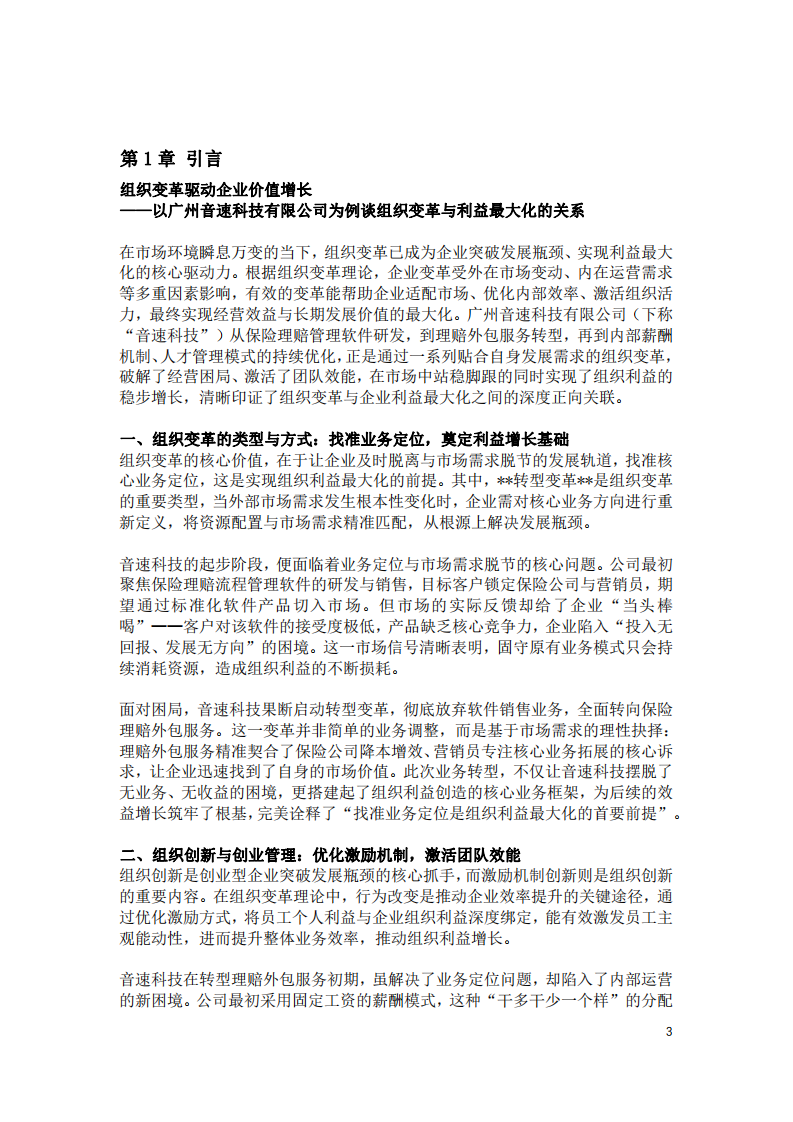 第 1 章 引言

组织变革驱动企业价值增长
——以广州音速科技有限公司为例谈组织变革与利益最大化的关系

在市场环境瞬息万变的当下，组织变革已成为企业突破发展瓶颈、实现利益最大化的核心驱动力。根据组织变革理论，企业变革受外在市场变动、内在运营需求等多重因素影响，有效的变革能帮助企业适配市场、优化内部效率、激活组织活力，最终实现经营效益与长期发展价值的最大化。广州音速科技有限公司（下称“音速科技”）从保险理赔管理软件研发，到理赔外包服务转型，再到内部薪酬机制、人才管理模式的持续优化，正是通过一系列贴合自身发展需求的组织变革，破解了经营困局、激活了团队效能，在市场中站稳脚跟的同时实现了组织利益的稳步增长，清晰印证了组织变革与企业利益最大化之间的深度正向关联。

一、组织变革的类型与方式：找准业务定位，奠定利益增长基础
组织变革的核心价值，在于让企业及时脱离与市场需求脱节的发展轨道，找准核心业务定位，这是实现组织利益最大化的前提。其中，**转型变革**是组织变革的重要类型，当外部市场需求发生根本性变化时，企业需对核心业务方向进行重新定义，将资源配置与市场需求精准匹配，从根源上解决发展瓶颈。

音速科技的起步阶段，便面临着业务定位与市场需求脱节的核心问题。公司最初聚焦保险理赔流程管理软件的研发与销售，目标客户锁定保险公司与营销员，期望通过标准化软件产品切入市场。但市场的实际反馈却给了企业“当头棒喝”——客户对该软件的接受度极低，产品缺乏核心竞争力，企业陷入“投入无回报、发展无方向”的困境。这一市场信号清晰表明，固守原有业务模式只会持续消耗资源，造成组织利益的不断损耗。

面对困局，音速科技果断启动转型变革，彻底放弃软件销售业务，全面转向保险理赔外包服务。这一变革并非简单的业务调整，而是基于市场需求的理性抉择：理赔外包服务精准契合了保险公司降本增效、营销员专注核心业务拓展的核心诉求，让企业迅速找到了自身的市场价值。此次业务转型，不仅让音速科技摆脱了无业务、无收益的困境，更搭建起了组织利益创造的核心业务框架，为后续的效益增长筑牢了根基，完美诠释了“找准业务定位是组织利益最大化的首要前提”。

二、组织创新与创业管理：优化激励机制，激活团队效能
组织创新是创业型企业突破发展瓶颈的核心抓手，而激励机制创新则是组织创新的重要内容。在组织变革理论中，行为改变是推动企业效率提升的关键途径，通过优化激励方式，将员工个人利益与企业组织利益深度绑定，能有效激发员工主观能动性，进而提升整体业务效率，推动组织利益增长。

音速科技在转型理赔外包服务初期，虽解决了业务定位问题，却陷入了内部运营的新困境。公司最初采用固定工资的薪酬模式，这种“干多干少一个样”的分配

3